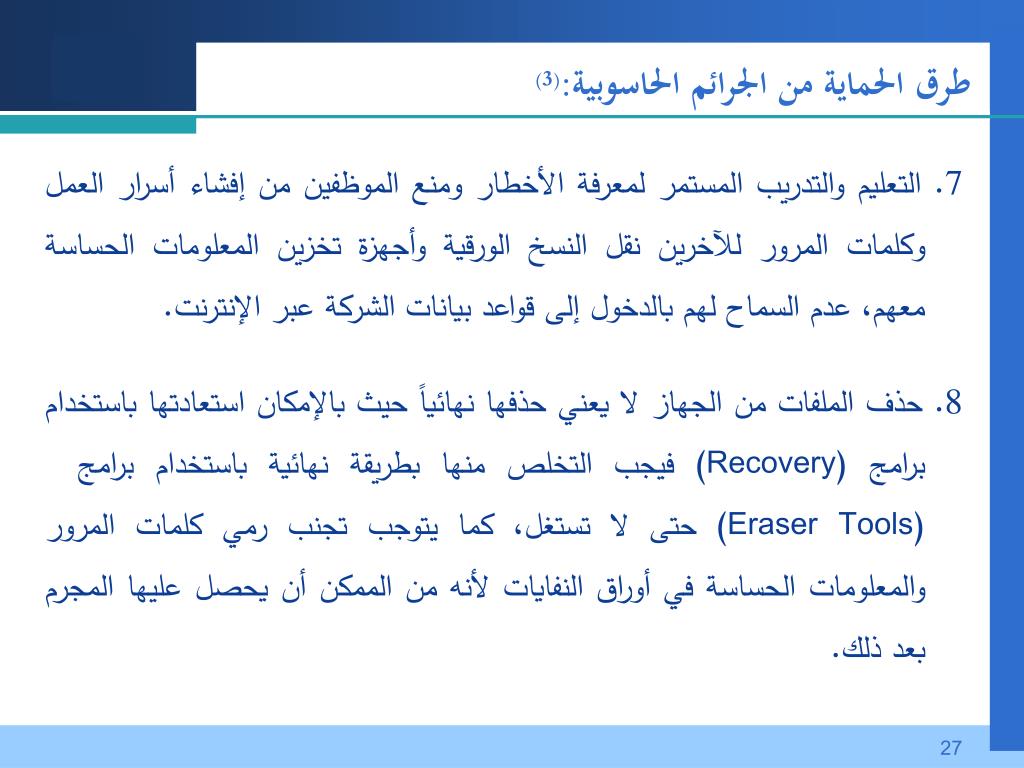 طرق الحماية من الجرائم الحاسوبية:(3)

7. التعليم والتدريب المستمر لمعرفة الأخطار ومنع الموظفين من إفشاء أسرار العمل وكلمات المرور للآخرين نقل النسخ الورقية وأجهزة تخزين المعلومات الحساسة معهم، عدم السماح لهم بالدخول إلى قواعد بيانات الشركة عبر الإنترنت.

8. حذف الملفات من الجهاز لا يعني حذفها نهائياً حيث بالإمكان استعادتها باستخدام برامج (Recovery) فيجب التخلص منها بطريقة نهائية باستخدام برامج (Eraser Tools) حتى لا تستغل، كما يتوجب تجنب رمي كلمات المرور والمعلومات الحساسة في أوراق النفايات لأنه من الممكن أن يحصل عليها المجرم بعد ذلك.

27